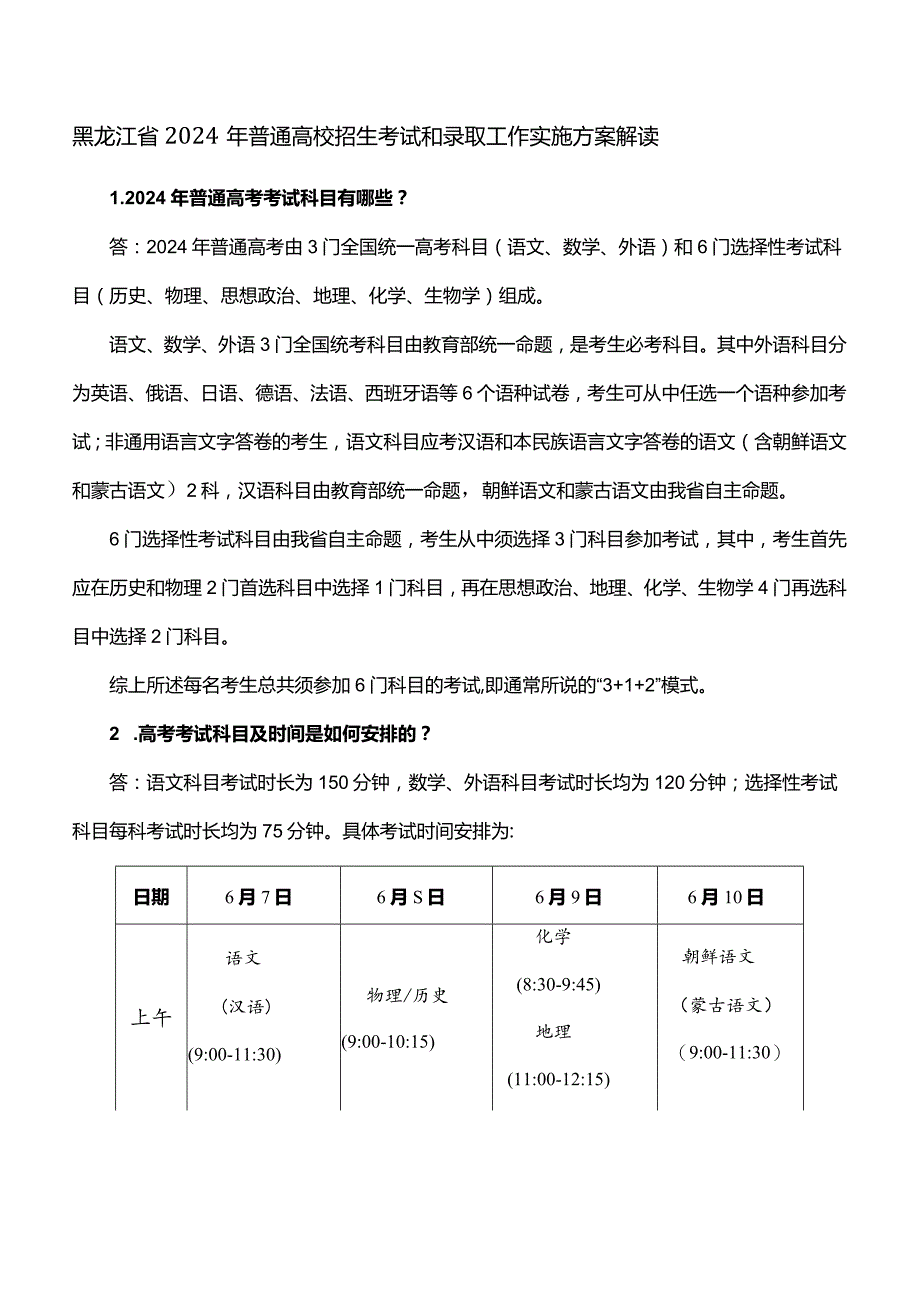 黑龙江省2024年普通高校招生考试和录取工作实施方案解读

1.2024年普通高考考试科目有哪些？

答：2024年普通高考由3门全国统一高考科目（语文、数学、外语）和6门选择性考试科目（历史、物理、思想政治、地理、化学、生物学）组成。

语文、数学、外语3门全国统考科目由教育部统一命题，是考生必考科目。其中外语科目分为英语、俄语、日语、德语、法语、西班牙语等6个语种试卷，考生可从中任选一个语种参加考试；非通用语言文字答卷的考生，语文科目应考汉语和本民族语言文字答卷的语文（含朝鲜语文和蒙古语文）2科，汉语科目由教育部统一命题，朝鲜语文和蒙古语文由我省自主命题。

6门选择性考试科目由我省自主命题，考生从中须选择3门科目参加考试，其中，考生首先应在历史和物理2门首选科目中选择1门科目，再在思想政治、地理、化学、生物学4门再选科目中选择2门科目。

综上所述每名考生总共须参加6门科目的考试,即通常所说的“3+1+2”模式。

2 .高考考试科目及时间是如何安排的？

答：语文科目考试时长为150分钟，数学、外语科目考试时长均为120分钟；选择性考试科目每科考试时长均为75分钟。具体考试时间安排为:

| 日期 | 6月7日 | 6月S日 | 6月9日 | 6月10日 |
|---|---|---|---|---|
| 上午 | 语文 (汉语) (9:00-11:30) | 物理/历史 (9:00-10:15) | 化学 (8:30-9:45) 地理 (11:00-12:15) | 朝鲜语文 (蒙古语文) （9:00-11:30） |